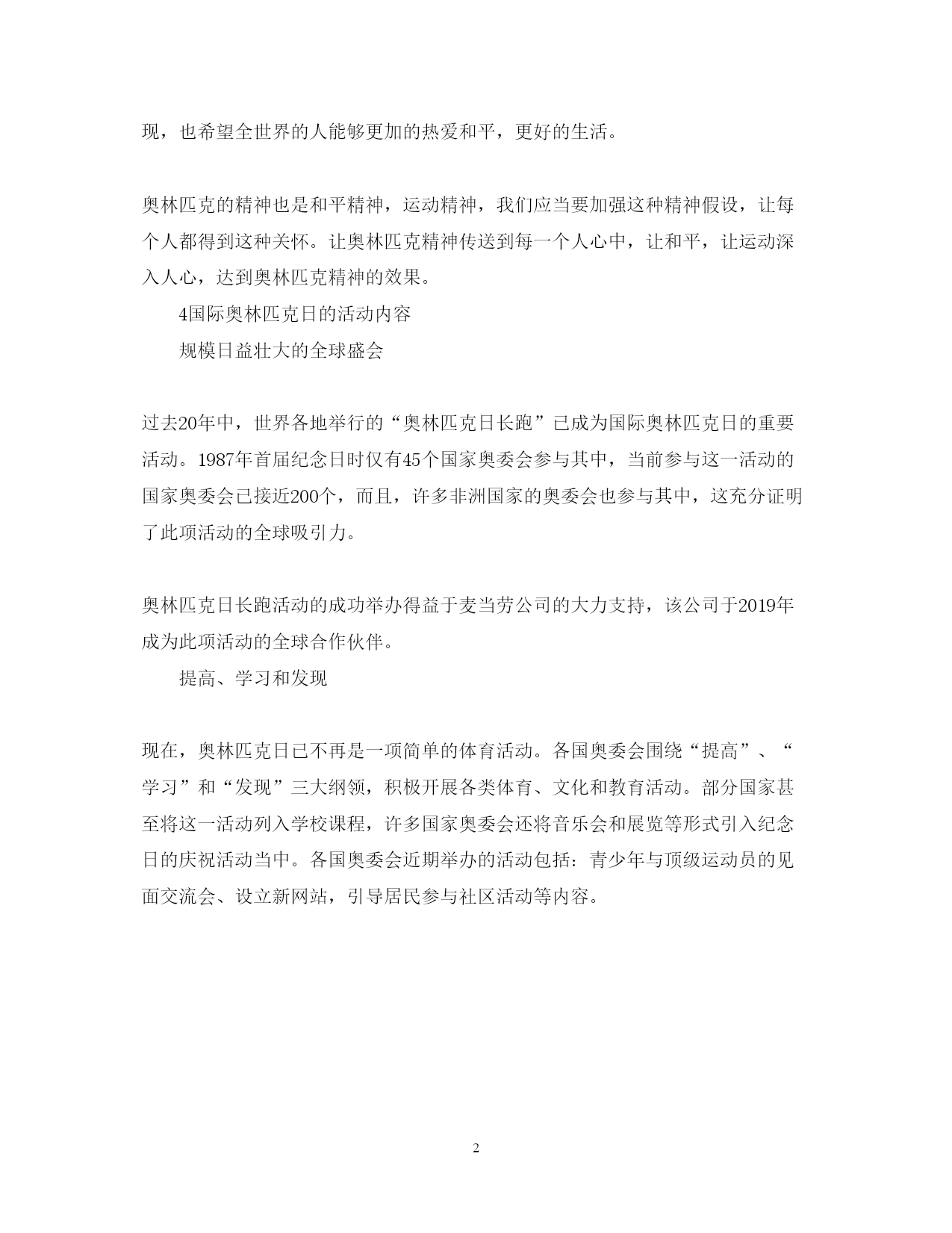 现，也希望全世界的人能够更加的热爱和平，更好的生活。

奥林匹克的精神也是和平精神，运动精神，我们应当要加强这种精神假设，让每个人都得到这种关怀。让奥林匹克精神传送到每一个人心中，让和平，让运动深入人心，达到奥林匹克精神的效果。

4国际奥林匹克日的活动内容

规模日益壮大的全球盛会

过去20年中，世界各地举行的“奥林匹克日长跑”已成为国际奥林匹克日的重要活动。1987年首届纪念日时仅有45个国家奥委会参与其中，当前参与这一活动的国家奥委会已接近200个，而且，许多非洲国家的奥委会也参与其中，这充分证明了此项活动的全球吸引力。

奥林匹克日长跑活动的成功举办得益于麦当劳公司的大力支持，该公司于2019年成为此项活动的全球合作伙伴。

提高、学习和发现

现在，奥林匹克日已不再是一项简单的体育活动。各国奥委会围绕“提高”、“学习”和“发现”三大纲领，积极开展各类体育、文化和教育活动。部分国家甚至将这一活动列入学校课程，许多国家奥委会还将音乐会和展览等形式引入纪念日的庆祝活动当中。各国奥委会近期举办的活动包括：青少年与顶级运动员的见面交流会、设立新网站，引导居民参与社区活动等内容。

2